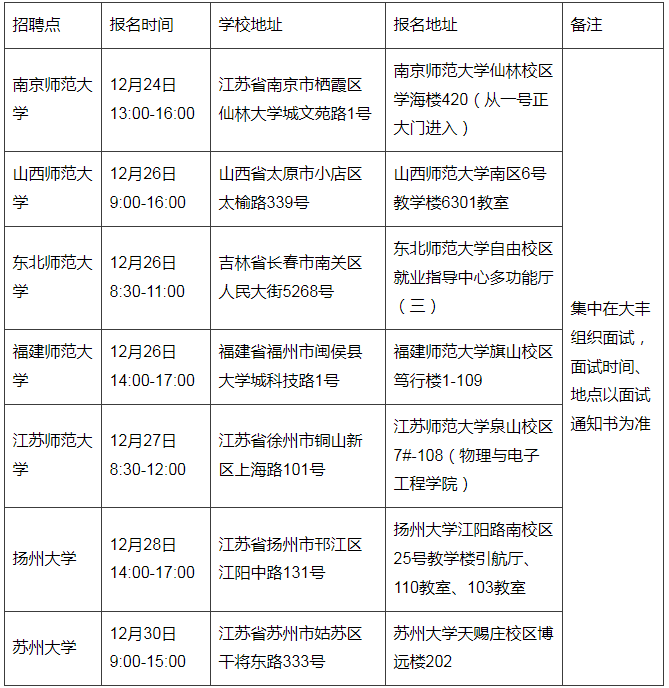 | 招聘点 | 报名时间 | 学校地址 | 报名地址 | 备注 |
|---|---|---|---|---|
| 南京师范大学 | 12月24日 13:00-16:00 | 江苏省南京市栖霞区仙林大学城文苑路1号 | 南京师范大学仙林校区学海楼420（从一号正大门进入） | 集中在大丰组织面试，面试时间、地点以面试通知书为准 |
| 山西师范大学 | 12月26日 9:00-16:00 | 山西省太原市小店区太榆路339号 | 山西师范大学南区6号教学楼6301教室 | |
| 东北师范大学 | 12月26日 8:30-11:00 | 吉林省长春市南关区人民大街5268号 | 东北师范大学自由校区就业指导中心多功能厅（三） | |
| 福建师范大学 | 12月26日 14:00-17:00 | 福建省福州市闽侯县大学城科技路1号 | 福建师范大学旗山校区笃行楼1-109 | |
| 江苏师范大学 | 12月27日 8:30-12:00 | 江苏省徐州市铜山新区上海路101号 | 江苏师范大学泉山校区7#-108（物理与电子工程学院） | |
| 扬州大学 | 12月28日 14:00-17:00 | 江苏省扬州市邗江区江阳中路131号 | 扬州大学江阳路南校区25号教学楼引航厅、110教室、103教室 | |
| 苏州大学 | 12月30日 9:00-15:00 | 江苏省苏州市姑苏区干将东路333号 | 苏州大学天赐庄校区博远楼202 | |